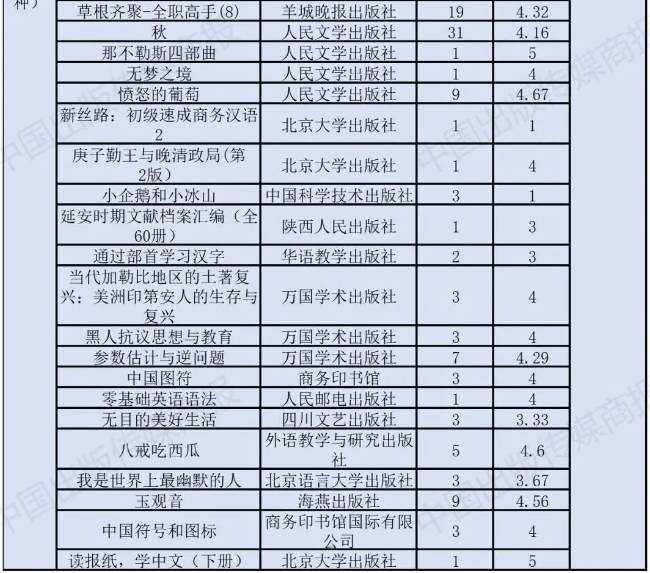 | 种） | 草根齐聚-全职高手(8) | 羊城晚报出版社 | 19 | 4.32 |
|---|---|---|---|---|
| | 秋 | 人民文学出版社 | 31 | 4.16 |
| | 那不勒斯四部曲 | 人民文学出版社 | 1 | 5 |
| | 无梦之境 | 人民文学出版社 | 1 | 4 |
| | 愤怒的葡萄 | 人民文学出版社 | 9 | 4.67 |
| | 新丝路：初级速成商务汉语2 | 北京大学出版社 | 1 | 1 |
| | 庚子勤王与晚清政局(第2版) | 北京大学出版社 | 1 | 4 |
| | 小企鹅和小冰山 | 中国科学技术出版社 | 3 | 1 |
| | 延安时期文献档案汇编（全60册） | 陕西人民出版社 | 1 | 3 |
| | 通过部首学习汉字 | 华语教学出版社 | 2 | 3 |
| | 当代加勒比地区的土著复兴：美洲印第安人的生存与复兴 | 万国学术出版社 | 3 | 4 |
| | 黑人抗议思想与教育 | 万国学术出版社 | 3 | 4 |
| | 参数估计与逆问题 | 万国学术出版社 | 7 | 4.29 |
| | 中国图符 | 商务印书馆 | 3 | 4 |
| | 零基础英语语法 | 人民邮电出版社 | 1 | 4 |
| | 无目的美好生活 | 四川文艺出版社 | 3 | 3.33 |
| | 八戒吃西瓜 | 外语教学与研究出版社 | 5 | 4.6 |
| | 我是世界上最幽默的人 | 北京语言大学出版社 | 3 | 3.67 |
| | 玉观音 | 海燕出版社 | 9 | 4.56 |
| | 中国符号和图标 | 商务印书馆国际有限公司 | 3 | 4 |
| | 读报纸，学中文（下册） | 北京大学出版社 | 1 | 5 |

中国出版传媒商报